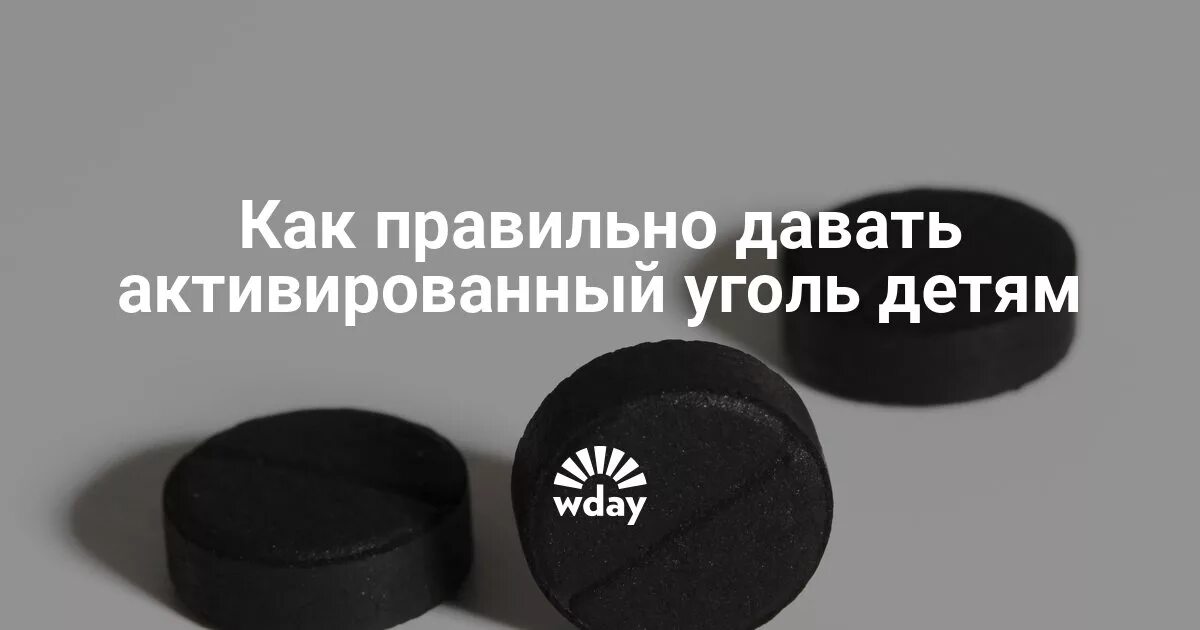 Как правильно давать активированный уголь детям

wday